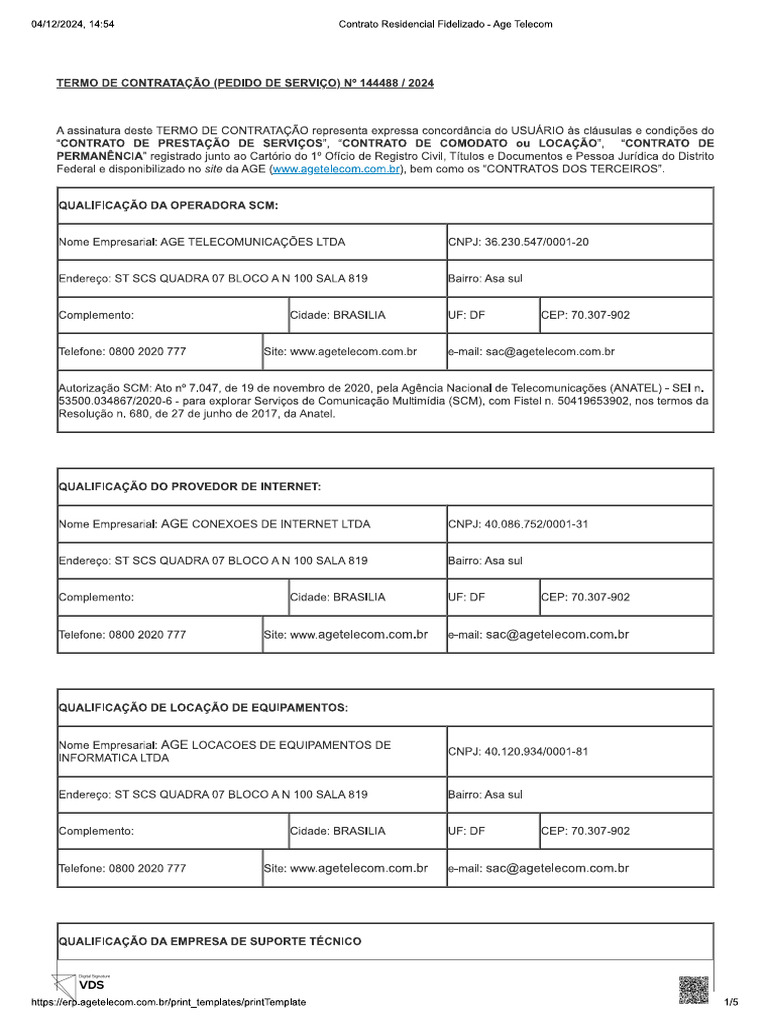 04/12/2024, 14:54 Contrato Residencial Fidelizado - Age Telecom

TERMO DE CONTRATAÇÃO (PEDIDO DE SERVIÇO) Nº 144488 / 2024

A assinatura deste TERMO DE CONTRATAÇÃO representa expressa concordância do USUÁRIO às cláusulas e condições do "CONTRATO DE PRESTAÇÃO DE SERVIÇOS", "CONTRATO DE COMODATO ou LOCAÇÃO", "CONTRATO DE PERMANÊNCIA" registrado junto ao Cartório do 1º Ofício de Registro Civil, Títulos e Documentos e Pessoa Jurídica do Distrito Federal e disponibilizado no site da AGE (www.agetelecom.com.br), bem como os "CONTRATOS DOS TERCEIROS".

| QUALIFICAÇÃO DA OPERADORA SCM: | | | |
|---|---|---|---|
| Nome Empresarial: AGE TELECOMUNICAÇÕES LTDA | | CNPJ: 36.230.547/0001-20 | |
| Endereço: ST SCS QUADRA 07 BLOCO A N 100 SALA 819 | | Bairro: Asa sul | |
| Complemento: | Cidade: BRASILIA | UF: DF | CEP: 70.307-902 |
| Telefone: 0800 2020 777 | Site: www.agetelecom.com.br | e-mail: sac@agetelecom.com.br | |
| Autorização SCM: Ato nº 7.047, de 19 de novembro de 2020, pela Agência Nacional de Telecomunicações (ANATEL) - SEI n. 53500.034867/2020-6 - para explorar Serviços de Comunicação Multimídia (SCM), com Fistel n. 50419653902, nos termos da Resolução n. 680, de 27 de junho de 2017, da Anatel. | | | |

| QUALIFICAÇÃO DO PROVEDOR DE INTERNET: | | | |
|---|---|---|---|
| Nome Empresarial: AGE CONEXOES DE INTERNET LTDA | | CNPJ: 40.086.752/0001-31 | |
| Endereço: ST SCS QUADRA 07 BLOCO A N 100 SALA 819 | | Bairro: Asa sul | |
| Complemento: | Cidade: BRASILIA | UF: DF | CEP: 70.307-902 |
| Telefone: 0800 2020 777 | Site: www.agetelecom.com.br | e-mail: sac@agetelecom.com.br | |

| QUALIFICAÇÃO DE LOCAÇÃO DE EQUIPAMENTOS: | | | |
|---|---|---|---|
| Nome Empresarial: AGE LOCACOES DE EQUIPAMENTOS DE INFORMATICA LTDA | | CNPJ: 40.120.934/0001-81 | |
| Endereço: ST SCS QUADRA 07 BLOCO A N 100 SALA 819 | | Bairro: Asa sul | |
| Complemento: | Cidade: BRASILIA | UF: DF | CEP: 70.307-902 |
| Telefone: 0800 2020 777 | Site: www.agetelecom.com.br | e-mail: sac@agetelecom.com.br | |

QUALIFICAÇÃO DA EMPRESA DE SUPORTE TÉCNICO

Digital Signature
VDS

https://erp.agetelecom.com.br/print_templates/printTemplate 1/5